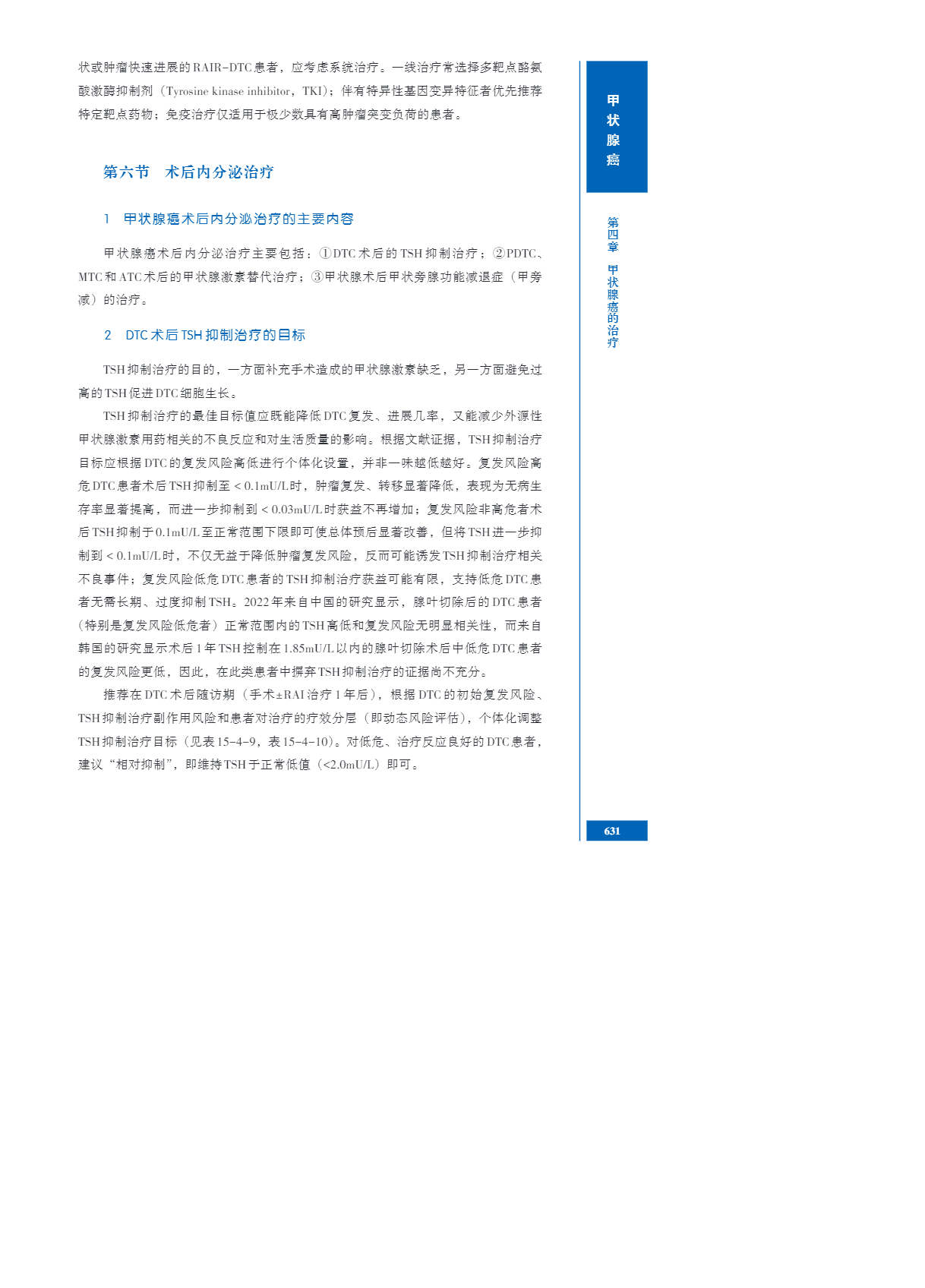 状或肿瘤快速进展的RAIR-DTC患者，应考虑系统治疗。一线治疗常选择多靶点酪氨酸激酶抑制剂（Tyrosine kinase inhibitor，TKI）；伴有特异性基因变异特征者优先推荐特定靶点药物；免疫治疗仅适用于极少数具有高肿瘤突变负荷的患者。

第六节 术后内分泌治疗

1 甲状腺癌术后内分泌治疗的主要内容

甲状腺癌术后内分泌治疗主要包括：①DTC术后的TSH抑制治疗；②PDTC、MTC和ATC术后的甲状腺激素替代治疗；③甲状腺术后甲状旁腺功能减退症（甲旁减）的治疗。

2 DTC术后TSH抑制治疗的目标

TSH抑制治疗的目的，一方面补充手术造成的甲状腺激素缺乏，另一方面避免过高的TSH促进DTC细胞生长。

TSH抑制治疗的最佳目标值应既能降低DTC复发、进展几率，又能减少外源性甲状腺激素用药相关的不良反应和对生活质量的影响。根据文献证据，TSH抑制治疗目标应根据DTC的复发风险高低进行个体化设置，并非一味越低越好。复发风险高危DTC患者术后TSH抑制至＜0.1mU/L时，肿瘤复发、转移显著降低，表现为无病生存率显著提高，而进一步抑制到＜0.03mU/L时获益不再增加；复发风险非高危者术后TSH抑制于0.1mU/L至正常范围下限即可使总体预后显著改善，但将TSH进一步抑制到＜0.1mU/L时，不仅无益于降低肿瘤复发风险，反而可能诱发TSH抑制治疗相关不良事件；复发风险低危DTC患者的TSH抑制治疗获益可能有限，支持低危DTC患者无需长期、过度抑制TSH。2022年来自中国的研究显示，腺叶切除后的DTC患者（特别是复发风险低危者）正常范围内的TSH高低和复发风险无明显相关性，而来自韩国的研究显示术后1年TSH控制在1.85mU/L以内的腺叶切除术后中低危DTC患者的复发风险更低，因此，在此类患者中摒弃TSH抑制治疗的证据尚不充分。

推荐在DTC术后随访期（手术±RAI治疗1年后），根据DTC的初始复发风险、TSH抑制治疗副作用风险和患者对治疗的疗效分层（即动态风险评估），个体化调整TSH抑制治疗目标（见表15-4-9，表15-4-10）。对低危、治疗反应良好的DTC患者，建议“相对抑制”，即维持TSH于正常低值（<2.0mU/L）即可。

甲状腺癌

第四章 甲状腺癌的治疗

631